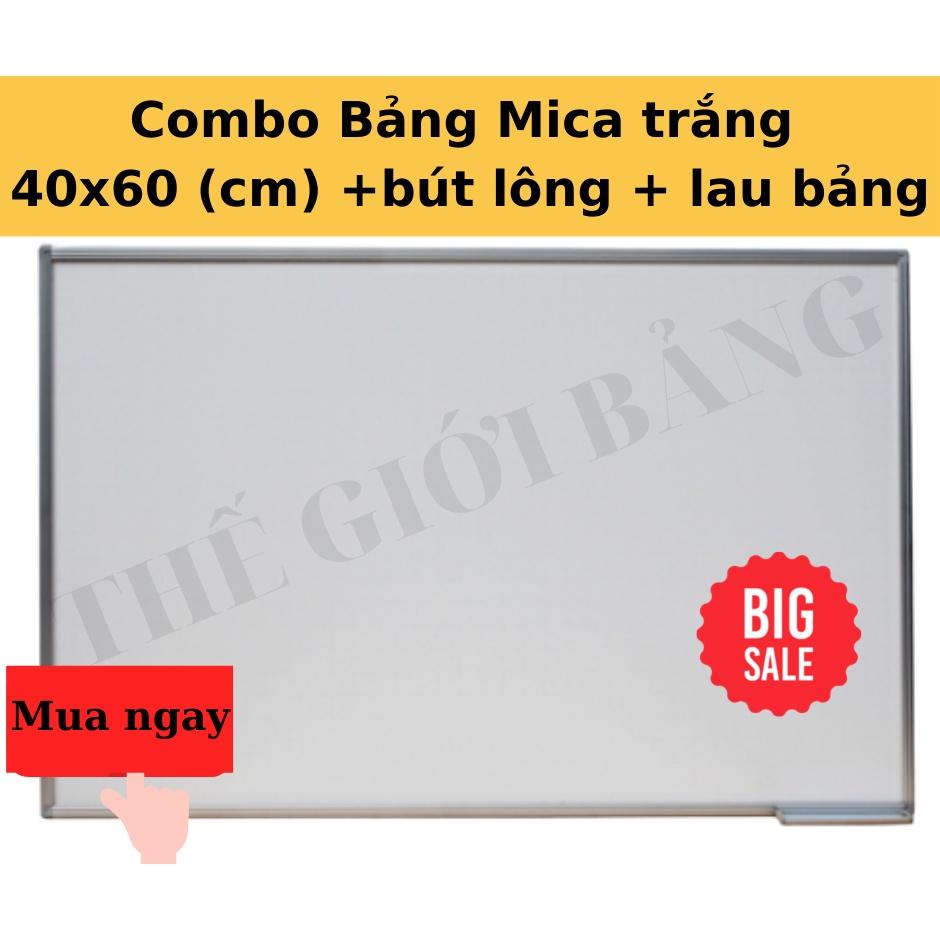 Combo Bảng Mica trắng 40x60 (cm) +bút lông + lau bảng

THẾ GIỚI BẢNG

BIG SALE

Mua ngay